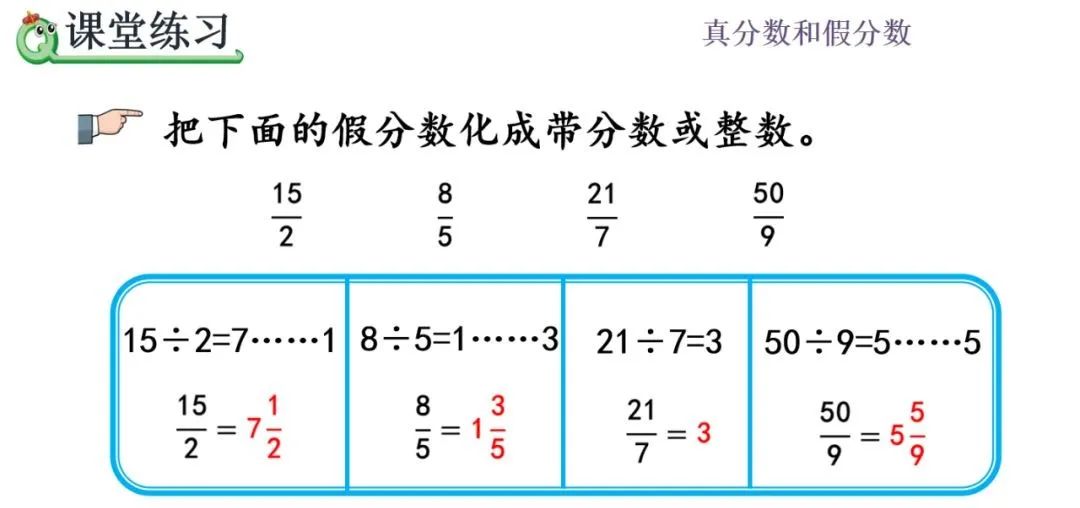 课堂练习

真分数和假分数

把下面的假分数化成带分数或整数。

$\frac{15}{2}$ $\frac{8}{5}$ $\frac{21}{7}$ $\frac{50}{9}$

| $15\div2=7\cdots\cdots1$ | $8\div5=1\cdots\cdots3$ | $21\div7=3$ | $50\div9=5\cdots\cdots5$ |
|---|---|---|---|
| $\frac{15}{2}=7\frac{1}{2}$ | $\frac{8}{5}=1\frac{3}{5}$ | $\frac{21}{7}=3$ | $\frac{50}{9}=5\frac{5}{9}$ |